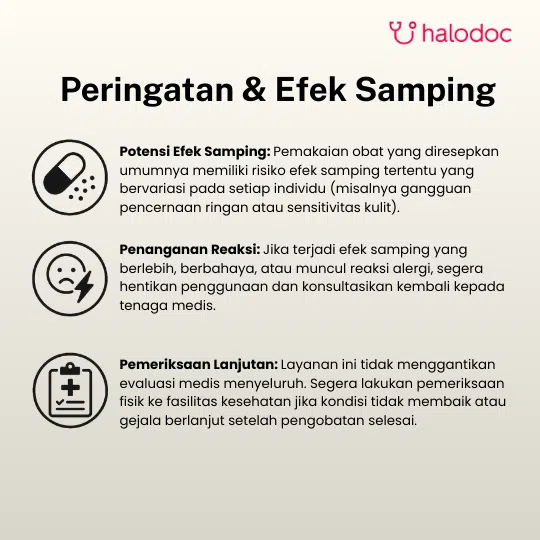 halodoc

Peringatan & Efek Samping

Potensi Efek Samping: Pemakaian obat yang diresepkan umumnya memiliki risiko efek samping tertentu yang bervariasi pada setiap individu (misalnya gangguan pencernaan ringan atau sensitivitas kulit).

Penanganan Reaksi: Jika terjadi efek samping yang berlebih, berbahaya, atau muncul reaksi alergi, segera hentikan penggunaan dan konsultasikan kembali kepada tenaga medis.

Pemeriksaan Lanjutan: Layanan ini tidak menggantikan evaluasi medis menyeluruh. Segera lakukan pemeriksaan fisik ke fasilitas kesehatan jika kondisi tidak membaik atau gejala berlanjut setelah pengobatan selesai.